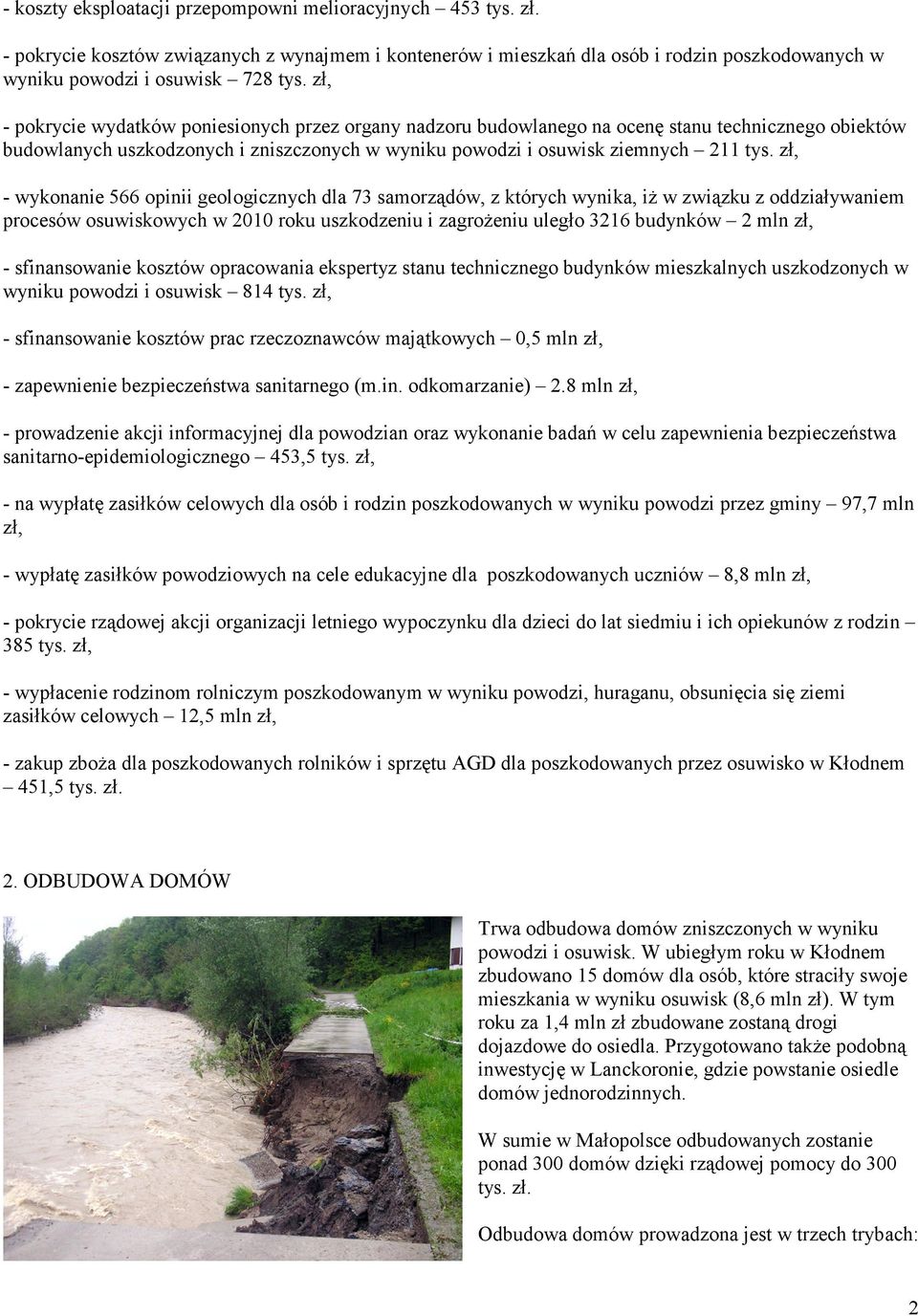 - koszty eksploatacji przepompowni melioracyjnych – 453 tys. zł.

- pokrycie kosztów związanych z wynajmem i kontenerów i mieszkań dla osób i rodzin poszkodowanych w wyniku powodzi i osuwisk – 728 tys. zł,

- pokrycie wydatków poniesionych przez organy nadzoru budowlanego na ocenę stanu technicznego obiektów budowlanych uszkodzonych i zniszczonych w wyniku powodzi i osuwisk ziemnych – 211 tys. zł,

- wykonanie 566 opinii geologicznych dla 73 samorządów, z których wynika, iż w związku z oddziaływaniem procesów osuwiskowych w 2010 roku uszkodzeniu i zagrożeniu uległo 3216 budynków – 2 mln zł,

- sfinansowanie kosztów opracowania ekspertyz stanu technicznego budynków mieszkalnych uszkodzonych w wyniku powodzi i osuwisk – 814 tys. zł,

- sfinansowanie kosztów prac rzeczoznawców majątkowych – 0,5 mln zł,

- zapewnienie bezpieczeństwa sanitarnego (m.in. odkomarzanie) – 2.8 mln zł,

- prowadzenie akcji informacyjnej dla powodzian oraz wykonanie badań w celu zapewnienia bezpieczeństwa sanitarno-epidemiologicznego – 453,5 tys. zł,

- na wypłatę zasiłków celowych dla osób i rodzin poszkodowanych w wyniku powodzi przez gminy – 97,7 mln zł,

- wypłatę zasiłków powodziowych na cele edukacyjne dla poszkodowanych uczniów – 8,8 mln zł,

- pokrycie rządowej akcji organizacji letniego wypoczynku dla dzieci do lat siedmiu i ich opiekunów z rodzin – 385 tys. zł,

- wypłacenie rodzinom rolniczym poszkodowanym w wyniku powodzi, huraganu, obsunięcia się ziemi zasiłków celowych – 12,5 mln zł,

- zakup zboża dla poszkodowanych rolników i sprzętu AGD dla poszkodowanych przez osuwisko w Kłodnem – 451,5 tys. zł.

2. ODBUDOWA DOMÓW

Trwa odbudowa domów zniszczonych w wyniku powodzi i osuwisk. W ubiegłym roku w Kłodnem zbudowano 15 domów dla osób, które straciły swoje mieszkania w wyniku osuwisk (8,6 mln zł). W tym roku za 1,4 mln zł zbudowane zostaną drogi dojazdowe do osiedla. Przygotowano także podobną inwestycję w Lanckoronie, gdzie powstanie osiedle domów jednorodzinnych.

W sumie w Małopolsce odbudowanych zostanie ponad 300 domów dzięki rządowej pomocy do 300 tys. zł.

Odbudowa domów prowadzona jest w trzech trybach:

2